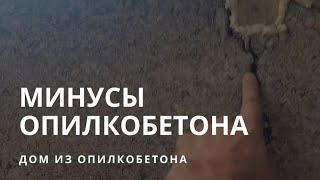 МИНУСЫ
ОПИЛКОБЕТОНА

ДОМ ИЗ ОПИЛКОБЕТОНА